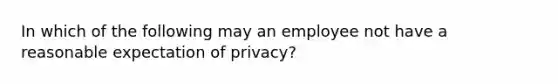 In which of the following may an employee not have a reasonable expectation of privacy?